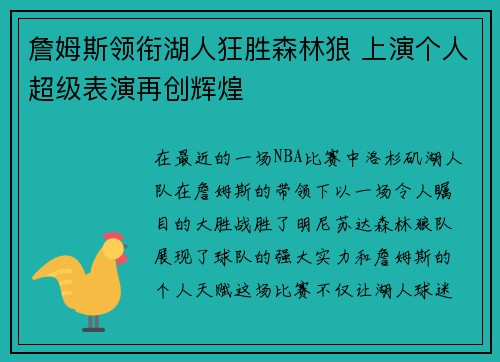 詹姆斯领衔湖人狂胜森林狼 上演个人超级表演再创辉煌

在最近的一场NBA比赛中洛杉矶湖人队在詹姆斯的带领下以一场令人瞩目的大胜战胜了明尼苏达森林狼队展现了球队的强大实力和詹姆斯的个人天赋这场比赛不仅让湖人球迷